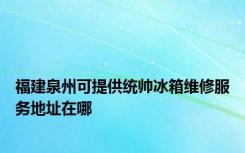 福建泉州可提供统帅冰箱维修服务地址在哪